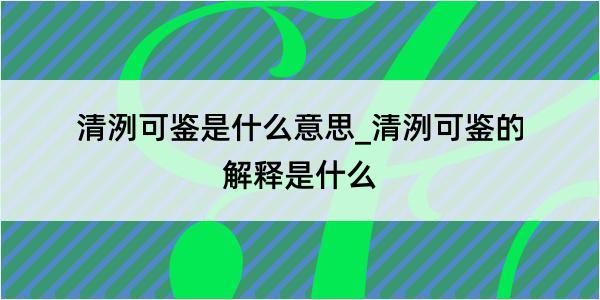 清洌可鉴是什么意思_清洌可鉴的解释是什么